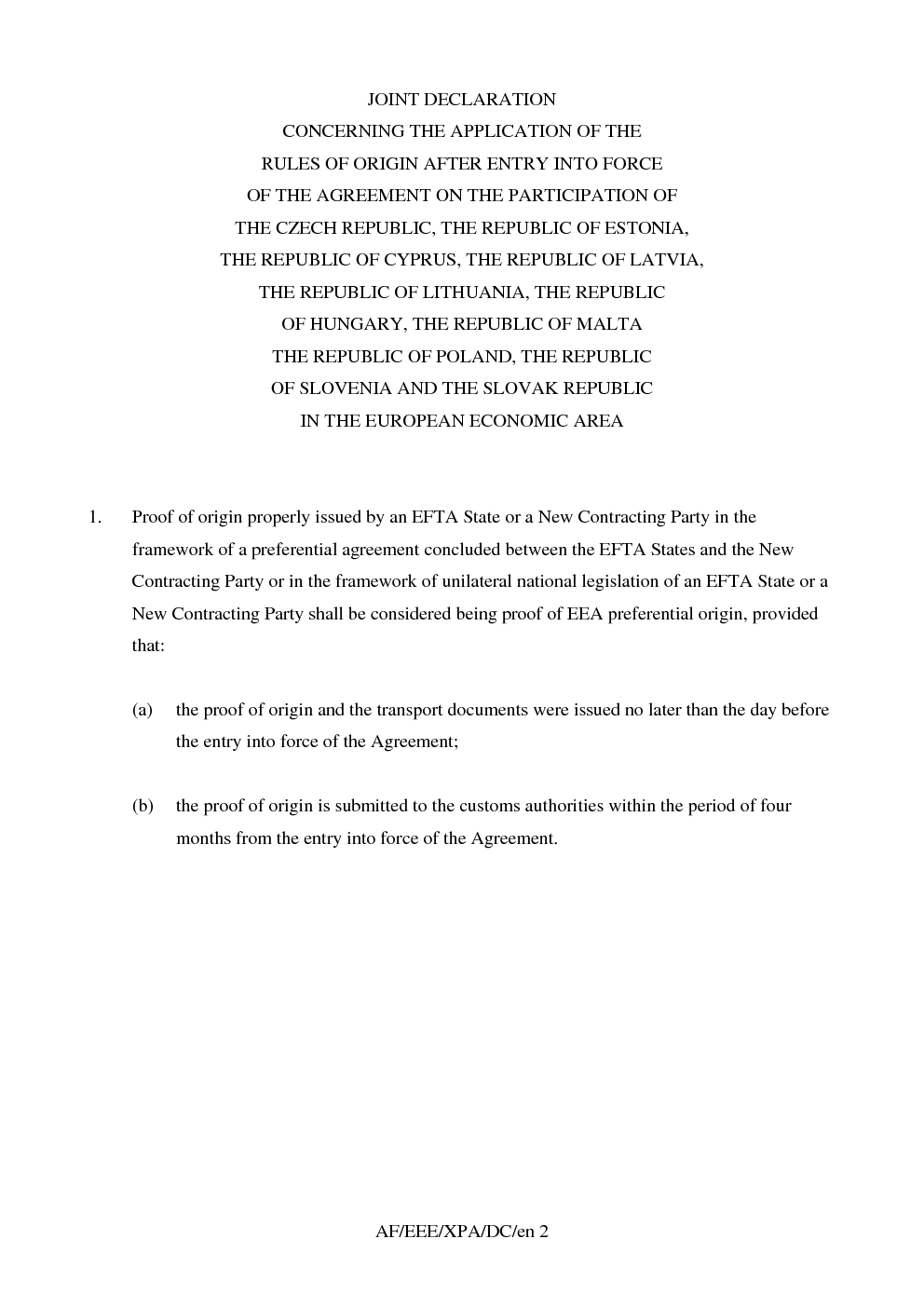 JOINT DECLARATION
CONCERNING THE APPLICATION OF THE
RULES OF ORIGIN AFTER ENTRY INTO FORCE
OF THE AGREEMENT ON THE PARTICIPATION OF
THE CZECH REPUBLIC, THE REPUBLIC OF ESTONIA,
THE REPUBLIC OF CYPRUS, THE REPUBLIC OF LATVIA,
THE REPUBLIC OF LITHUANIA, THE REPUBLIC
OF HUNGARY, THE REPUBLIC OF MALTA
THE REPUBLIC OF POLAND, THE REPUBLIC
OF SLOVENIA AND THE SLOVAK REPUBLIC
IN THE EUROPEAN ECONOMIC AREA

1. Proof of origin properly issued by an EFTA State or a New Contracting Party in the framework of a preferential agreement concluded between the EFTA States and the New Contracting Party or in the framework of unilateral national legislation of an EFTA State or a New Contracting Party shall be considered being proof of EEA preferential origin, provided that:

(a) the proof of origin and the transport documents were issued no later than the day before the entry into force of the Agreement;

(b) the proof of origin is submitted to the customs authorities within the period of four months from the entry into force of the Agreement.

AF/EEE/XPA/DC/en 2